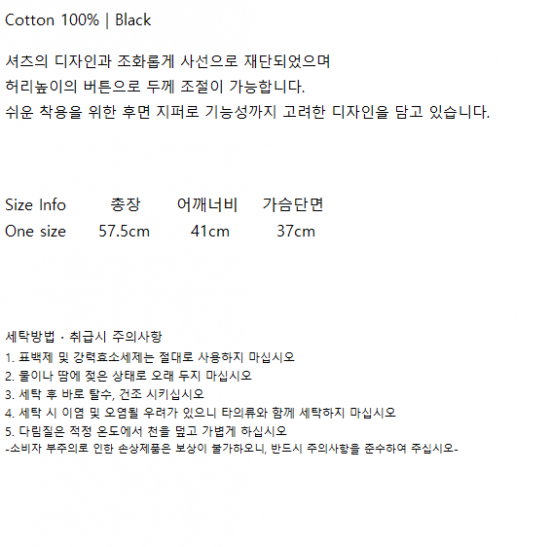 Cotton 100% | Black

셔츠의 디자인과 조화롭게 사선으로 재단되었으며
허리높이의 버튼으로 두께 조절이 가능합니다.
쉬운 착용을 위한 후면 지퍼로 기능성까지 고려한 디자인을 담고 있습니다.

| Size Info | 총장 | 어깨너비 | 가슴단면 |
|---|---|---|---|
| One size | 57.5cm | 41cm | 37cm |

세탁방법 · 취급시 주의사항
1. 표백제 및 강력효소세제는 절대로 사용하지 마십시오
2. 물이나 땀에 젖은 상태로 오래 두지 마십시오
3. 세탁 후 바로 탈수, 건조 시키십시오
4. 세탁 시 이염 및 오염될 우려가 있으니 타의류와 함께 세탁하지 마십시오
5. 다림질은 적정 온도에서 천을 덮고 가볍게 하십시오
-소비자 부주의로 인한 손상제품은 보상이 불가하오니, 반드시 주의사항을 준수하여 주십시오-